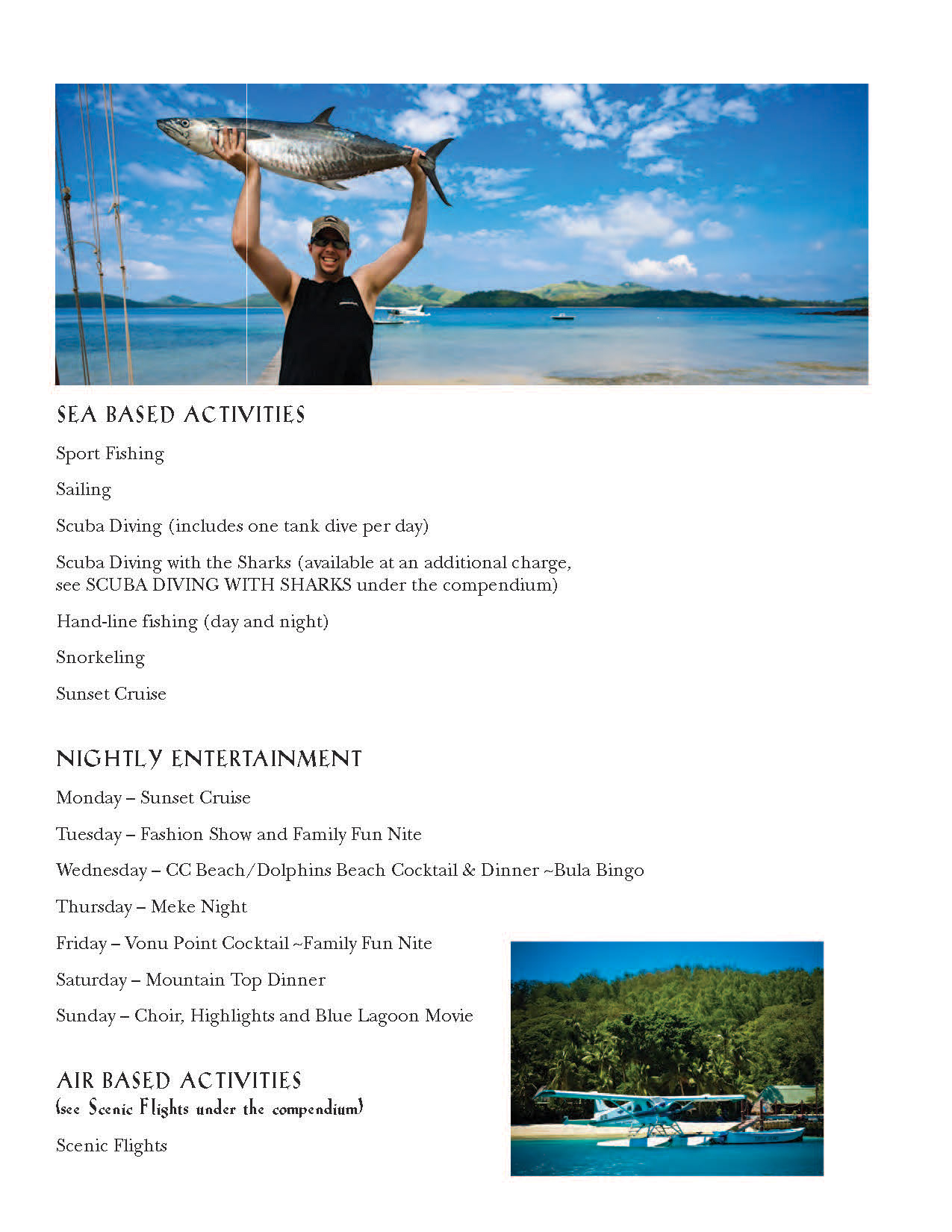 SEA BASED ACTIVITIES

Sport Fishing

Sailing

Scuba Diving (includes one tank dive per day)

Scuba Diving with the Sharks (available at an additional charge, see SCUBA DIVING WITH SHARKS under the compendium)

Hand-line fishing (day and night)

Snorkeling

Sunset Cruise

NIGHTLY ENTERTAINMENT

Monday – Sunset Cruise

Tuesday – Fashion Show and Family Fun Nite

Wednesday – CC Beach/Dolphins Beach Cocktail & Dinner ~Bula Bingo

Thursday – Meke Night

Friday – Vonu Point Cocktail ~Family Fun Nite

Saturday – Mountain Top Dinner

Sunday – Choir, Highlights and Blue Lagoon Movie

AIR BASED ACTIVITIES
(see Scenic Flights under the compendium)

Scenic Flights